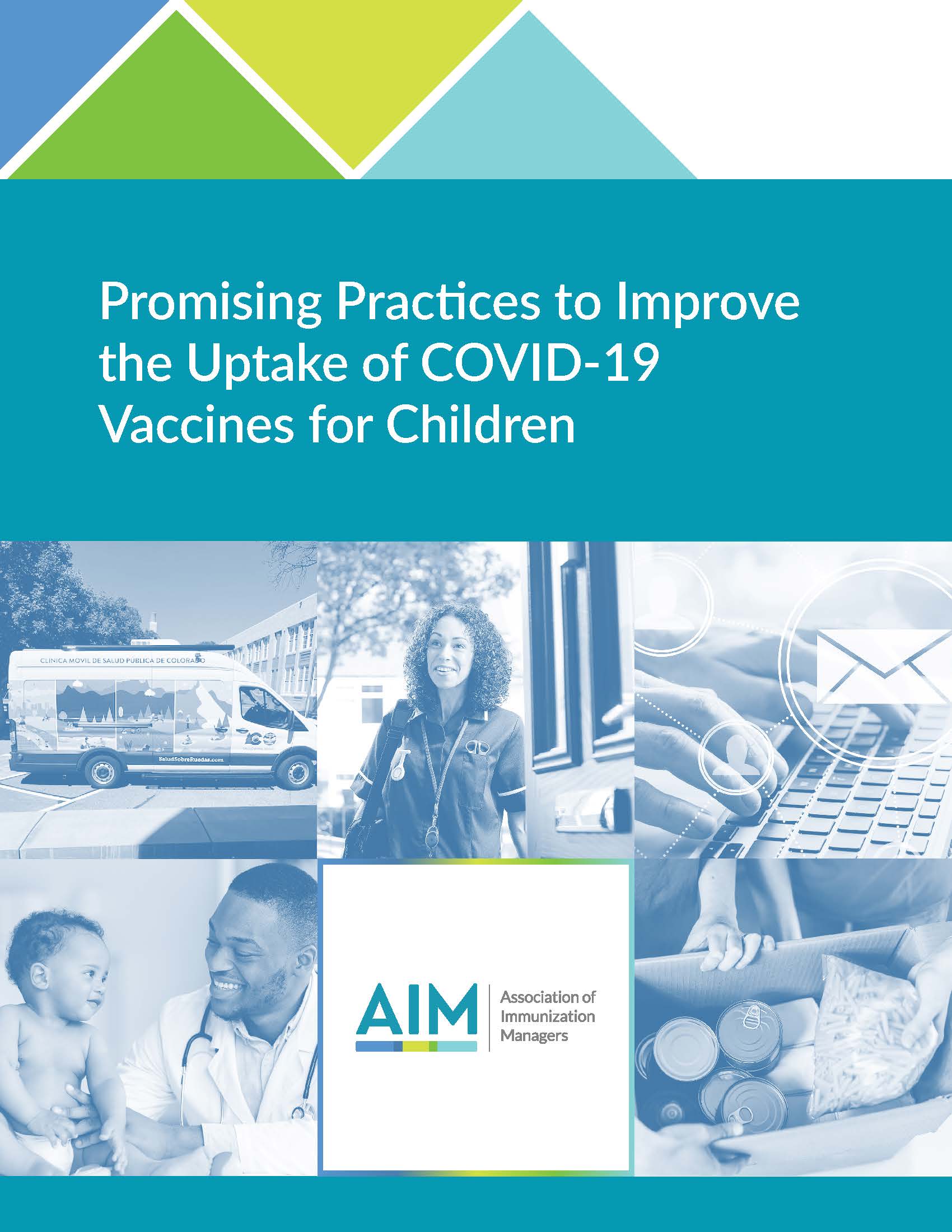 Promising Practices to Improve the Uptake of COVID-19 Vaccines for Children

CLINICA MOVIL DE SALUD PUBLICA DE COLORADO

SaludSobreRuedas.com

AIM

Association of Immunization Managers